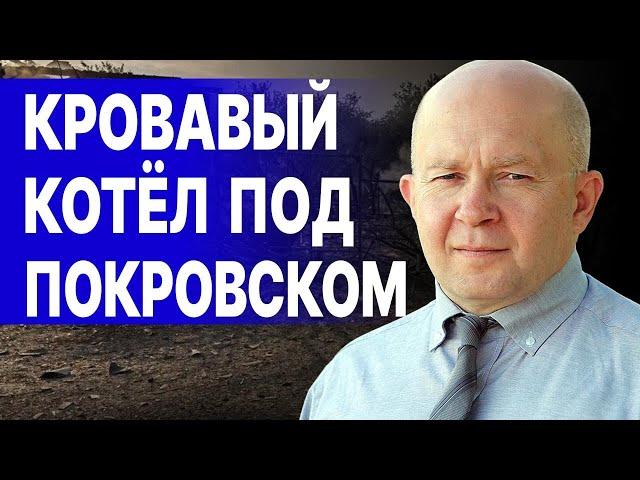 КРОВАВЫЙ КОТЁЛ ПОД ПОКРОВСКОМ